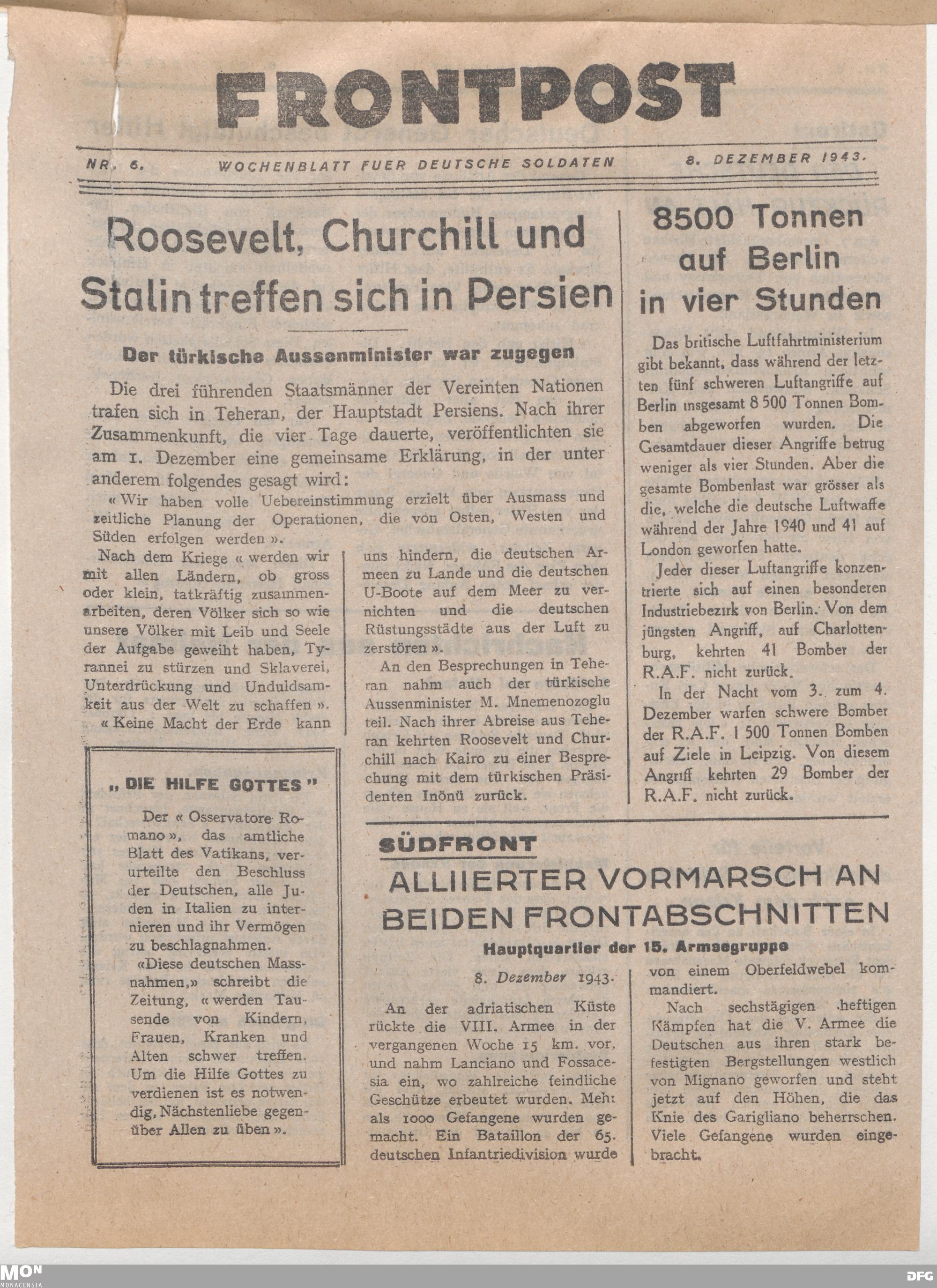 FRONTPOST

NR. 6. WOCHENBLATT FUER DEUTSCHE SOLDATEN 8. DEZEMBER 1943.

Roosevelt, Churchill und Stalin treffen sich in Persien

Der türkische Aussenminister war zugegen

Die drei führenden Staatsmänner der Vereinten Nationen trafen sich in Teheran, der Hauptstadt Persiens. Nach ihrer Zusammenkunft, die vier Tage dauerte, veröffentlichten sie am 1. Dezember eine gemeinsame Erklärung, in der unter anderem folgendes gesagt wird:

« Wir haben volle Uebereinstimmung erzielt über Ausmass und zeitliche Planung der Operationen, die von Osten, Westen und Süden erfolgen werden ».

Nach dem Kriege « werden wir mit allen Ländern, ob gross oder klein, tatkräftig zusammenarbeiten, deren Völker sich so wie unsere Völker mit Leib und Seele der Aufgabe geweiht haben, Tyrannei zu stürzen und Sklaverei, Unterdrückung und Unduldsamkeit aus der Welt zu schaffen ».

« Keine Macht der Erde kann uns hindern, die deutschen Armeen zu Lande und die deutschen U-Boote auf dem Meer zu vernichten und die deutschen Rüstungsstädte aus der Luft zu zerstören ».

An den Besprechungen in Teheran nahm auch der türkische Aussenminister M. Mnemenozoglu teil. Nach ihrer Abreise aus Teheran kehrten Roosevelt und Churchill nach Kairo zu einer Besprechung mit dem türkischen Präsidenten Inönü zurück.

„ DIE HILFE GOTTES "

Der « Osservatore Romano », das amtliche Blatt des Vatikans, verurteilte den Beschluss der Deutschen, alle Juden in Italien zu internieren und ihr Vermögen zu beschlagnahmen.

«Diese deutschen Massnahmen,» schreibt die Zeitung, « werden Tausende von Kindern, Frauen, Kranken und Alten schwer treffen. Um die Hilfe Gottes zu verdienen ist es notwendig, Nächstenliebe gegenüber Allen zu üben ».

8500 Tonnen auf Berlin in vier Stunden

Das britische Luftfahrtministerium gibt bekannt, dass während der letzten fünf schweren Luftangriffe auf Berlin insgesamt 8 500 Tonnen Bomben abgeworfen wurden. Die Gesamtdauer dieser Angriffe betrug weniger als vier Stunden. Aber die gesamte Bombenlast war grösser als die, welche die deutsche Luftwaffe während der Jahre 1940 und 41 auf London geworfen hatte.

Jeder dieser Luftangriffe konzentrierte sich auf einen besonderen Industriebezirk von Berlin. Von dem jüngsten Angriff, auf Charlottenburg, kehrten 41 Bomber der R.A.F. nicht zurück.

In der Nacht vom 3. zum 4. Dezember warfen schwere Bomber der R.A.F. 1 500 Tonnen Bomben auf Ziele in Leipzig. Von diesem Angriff kehrten 29 Bomber der R.A.F. nicht zurück.

SÜDFRONT

ALLIIERTER VORMARSCH AN BEIDEN FRONTABSCHNITTEN

Hauptquartier der 15. Armeegruppe

8. Dezember 1943.

An der adriatischen Küste rückte die VIII. Armee in der vergangenen Woche 15 km. vor, und nahm Lanciano und Fossacesia ein, wo zahlreiche feindliche Geschütze erbeutet wurden. Mehr als 1000 Gefangene wurden gemacht. Ein Bataillon der 65. deutschen Infantriedivision wurde von einem Oberfeldwebel kommandiert.

Nach sechstägigen heftigen Kämpfen hat die V. Armee die Deutschen aus ihren stark befestigten Bergstellungen westlich von Mignano geworfen und steht jetzt auf den Höhen, die das Knie des Garigliano beherrschen. Viele Gefangene wurden eingebracht.

MON MONACENSIA DFG